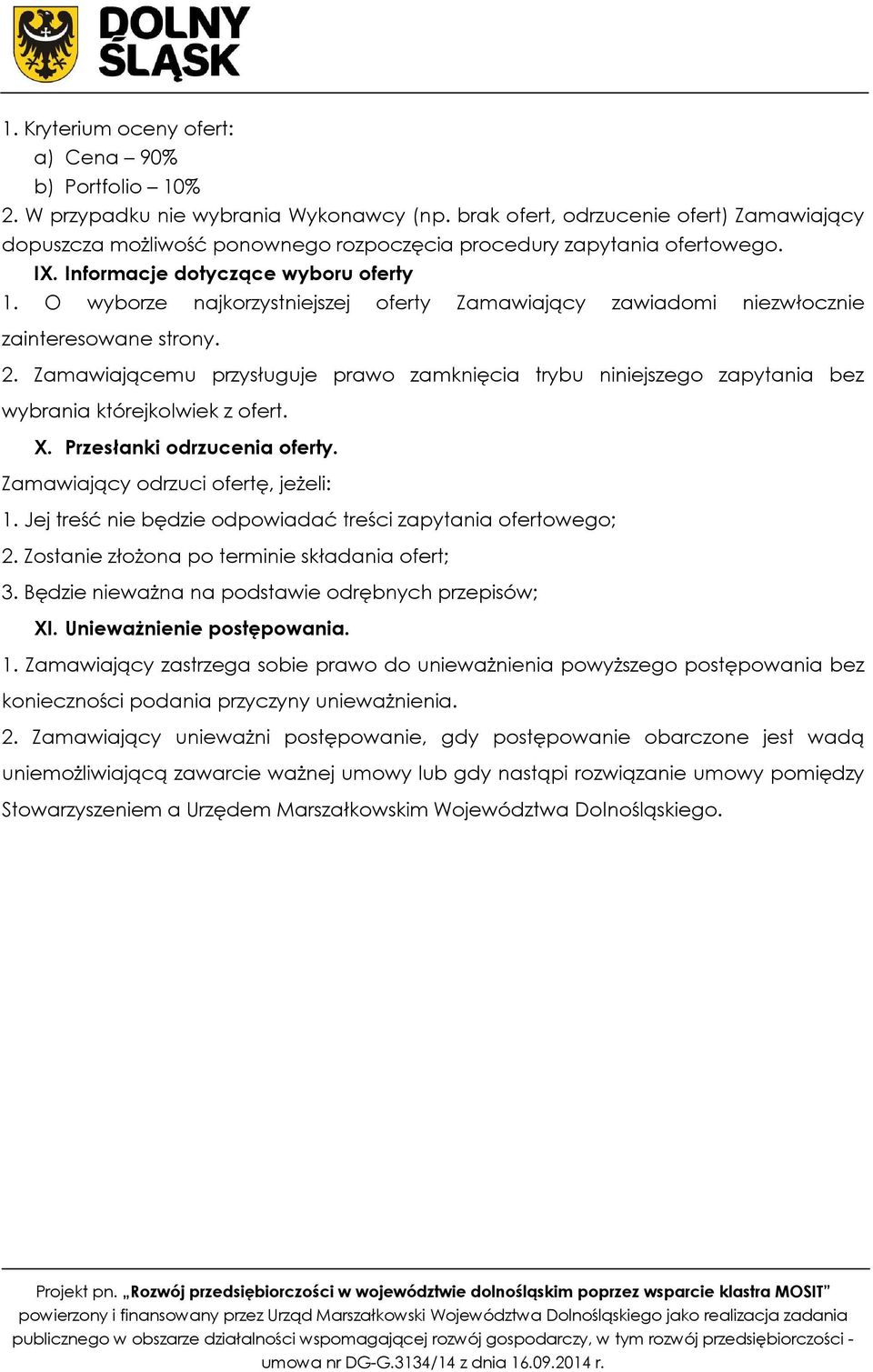 DOLNY ŚLĄSK

1. Kryterium oceny ofert:
a) Cena – 90%
b) Portfolio – 10%
2. W przypadku nie wybrania Wykonawcy (np. brak ofert, odrzucenie ofert) Zamawiający dopuszcza możliwość ponownego rozpoczęcia procedury zapytania ofertowego.
IX. Informacje dotyczące wyboru oferty
1. O wyborze najkorzystniejszej oferty Zamawiający zawiadomi niezwłocznie zainteresowane strony.
2. Zamawiającemu przysługuje prawo zamknięcia trybu niniejszego zapytania bez wybrania którejkolwiek z ofert.
X. Przesłanki odrzucenia oferty.
Zamawiający odrzuci ofertę, jeżeli:
1. Jej treść nie będzie odpowiadać treści zapytania ofertowego;
2. Zostanie złożona po terminie składania ofert;
3. Będzie nieważna na podstawie odrębnych przepisów;
XI. Unieważnienie postępowania.
1. Zamawiający zastrzega sobie prawo do unieważnienia powyższego postępowania bez konieczności podania przyczyny unieważnienia.
2. Zamawiający unieważni postępowanie, gdy postępowanie obarczone jest wadą uniemożliwiającą zawarcie ważnej umowy lub gdy nastąpi rozwiązanie umowy pomiędzy Stowarzyszeniem a Urzędem Marszałkowskim Województwa Dolnośląskiego.

Projekt pn. „Rozwój przedsiębiorczości w województwie dolnośląskim poprzez wsparcie klastra MOSIT” powierzony i finansowany przez Urząd Marszałkowski Województwa Dolnośląskiego jako realizacja zadania publicznego w obszarze działalności wspomagającej rozwój gospodarczy, w tym rozwój przedsiębiorczości - umowa nr DG-G.3134/14 z dnia 16.09.2014 r.